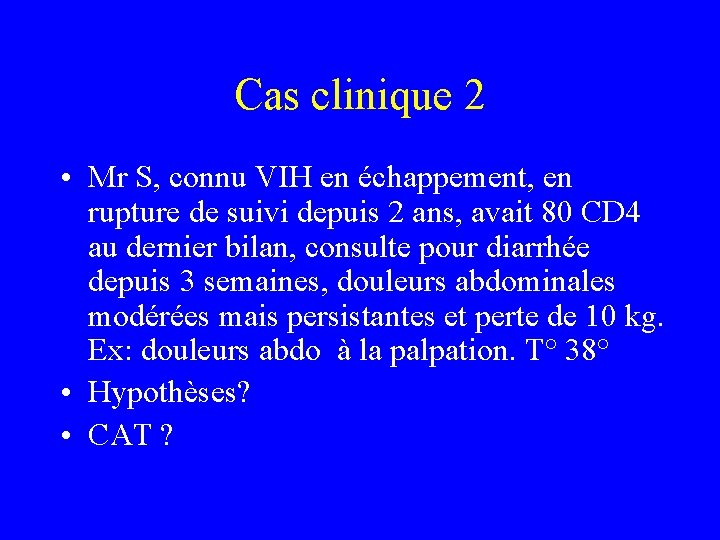 Cas clinique 2

• Mr S, connu VIH en échappement, en rupture de suivi depuis 2 ans, avait 80 CD4 au dernier bilan, consulte pour diarrhée depuis 3 semaines, douleurs abdominales modérées mais persistantes et perte de 10 kg. Ex: douleurs abdo à la palpation. T° 38°
• Hypothèses?
• CAT ?